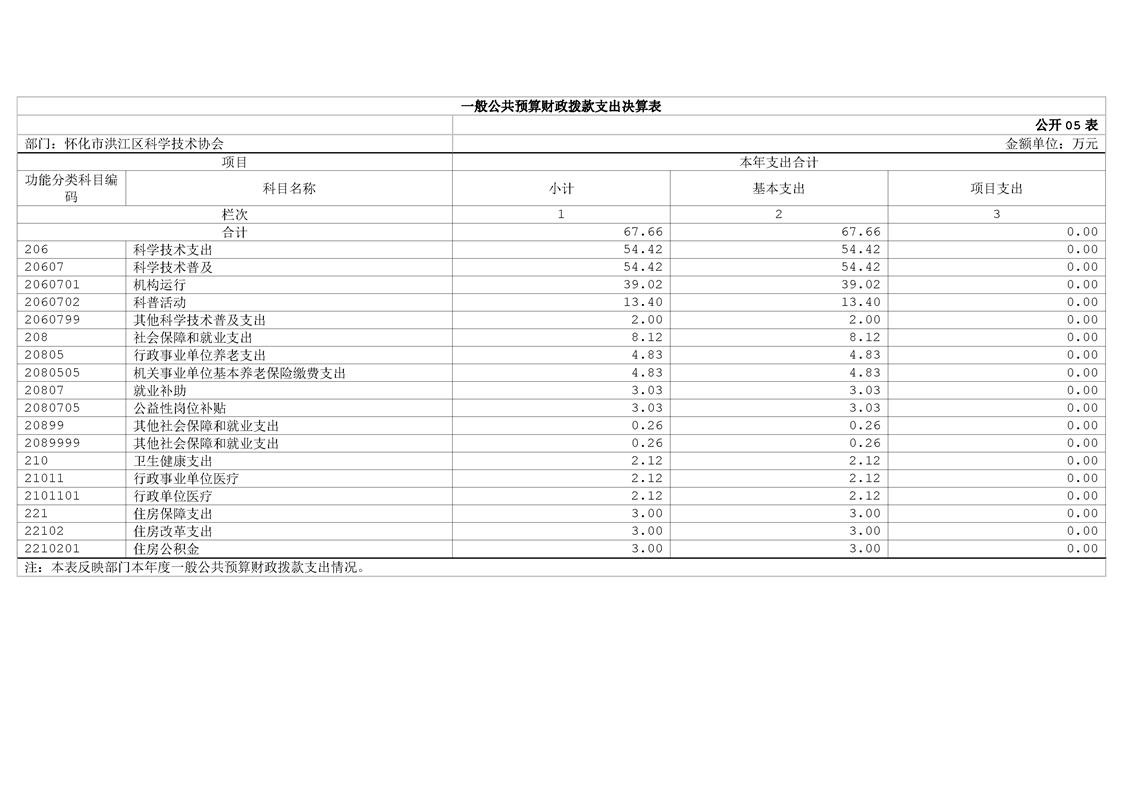 一般公共预算财政拨款支出决算表

公开05表

部门：怀化市洪江区科学技术协会

金额单位：万元

| 项目 |  | 本年支出合计 |  |  |
|---|---|---|---|---|
| 功能分类科目编码 | 科目名称 | 小计 | 基本支出 | 项目支出 |
| 栏次 |  | 1 | 2 | 3 |
| 合计 |  | 67.66 | 67.66 | 0.00 |
| 206 | 科学技术支出 | 54.42 | 54.42 | 0.00 |
| 20607 | 科学技术普及 | 54.42 | 54.42 | 0.00 |
| 2060701 | 机构运行 | 39.02 | 39.02 | 0.00 |
| 2060702 | 科普活动 | 13.40 | 13.40 | 0.00 |
| 2060799 | 其他科学技术普及支出 | 2.00 | 2.00 | 0.00 |
| 208 | 社会保障和就业支出 | 8.12 | 8.12 | 0.00 |
| 20805 | 行政事业单位养老支出 | 4.83 | 4.83 | 0.00 |
| 2080505 | 机关事业单位基本养老保险缴费支出 | 4.83 | 4.83 | 0.00 |
| 20807 | 就业补助 | 3.03 | 3.03 | 0.00 |
| 2080705 | 公益性岗位补贴 | 3.03 | 3.03 | 0.00 |
| 20899 | 其他社会保障和就业支出 | 0.26 | 0.26 | 0.00 |
| 2089999 | 其他社会保障和就业支出 | 0.26 | 0.26 | 0.00 |
| 210 | 卫生健康支出 | 2.12 | 2.12 | 0.00 |
| 21011 | 行政事业单位医疗 | 2.12 | 2.12 | 0.00 |
| 2101101 | 行政单位医疗 | 2.12 | 2.12 | 0.00 |
| 221 | 住房保障支出 | 3.00 | 3.00 | 0.00 |
| 22102 | 住房改革支出 | 3.00 | 3.00 | 0.00 |
| 2210201 | 住房公积金 | 3.00 | 3.00 | 0.00 |

注：本表反映部门本年度一般公共预算财政拨款支出情况。